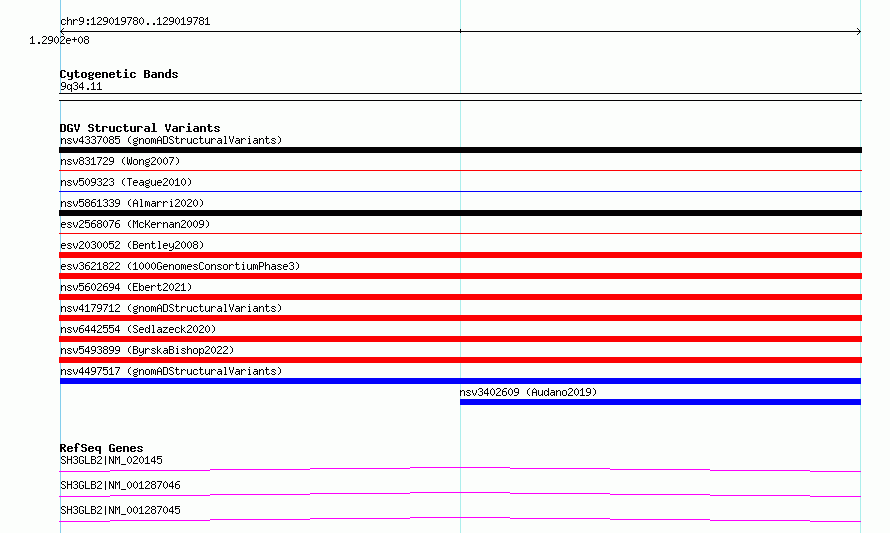 chr9:129019780..129019781
1.2902e+08

Cytogenetic Bands
9q34.11

DGV Structural Variants
nsv4337085 (gnomADStructuralVariants)
nsv831729 (Wong2007)
nsv509323 (Teague2010)
nsv5861339 (Almarri2020)
esv2568076 (McKernan2009)
esv2030052 (Bentley2008)
esv3621822 (1000GenomesConsortiumPhase3)
nsv5602694 (Ebert2021)
nsv4179712 (gnomADStructuralVariants)
nsv6442554 (Sedlazeck2020)
nsv5493899 (ByrskaBishop2022)
nsv4497517 (gnomADStructuralVariants)
nsv3402609 (Audano2019)

RefSeq Genes
SH3GLB2|NM_020145
SH3GLB2|NM_001287046
SH3GLB2|NM_001287045